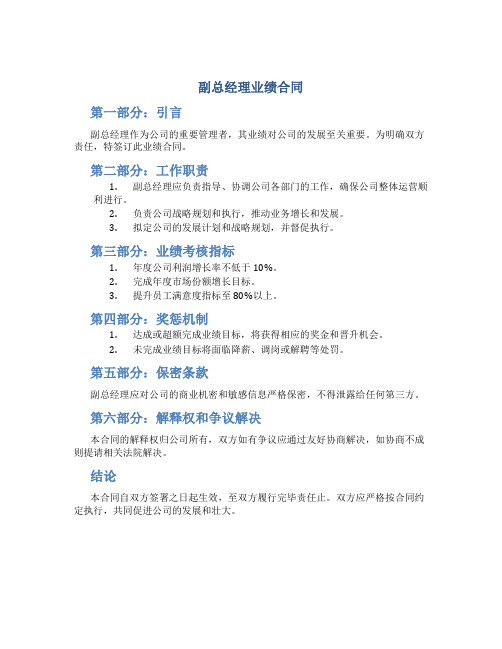 副总经理业绩合同

第一部分：引言

副总经理作为公司的重要管理者，其业绩对公司的发展至关重要。为明确双方责任，特签订此业绩合同。

第二部分：工作职责

1. 副总经理应负责指导、协调公司各部门的工作，确保公司整体运营顺利进行。
2. 负责公司战略规划和执行，推动业务增长和发展。
3. 拟定公司的发展计划和战略规划，并督促执行。

第三部分：业绩考核指标

1. 年度公司利润增长率不低于 10%。
2. 完成年度市场份额增长目标。
3. 提升员工满意度指标至 80%以上。

第四部分：奖惩机制

1. 达成或超额完成业绩目标，将获得相应的奖金和晋升机会。
2. 未完成业绩目标将面临降薪、调岗或解聘等处罚。

第五部分：保密条款

副总经理应对公司的商业机密和敏感信息严格保密，不得泄露给任何第三方。

第六部分：解释权和争议解决

本合同的解释权归公司所有，双方如有争议应通过友好协商解决，如协商不成则提请相关法院解决。

结论

本合同自双方签署之日起生效，至双方履行完毕责任止。双方应严格按合同约定执行，共同促进公司的发展和壮大。